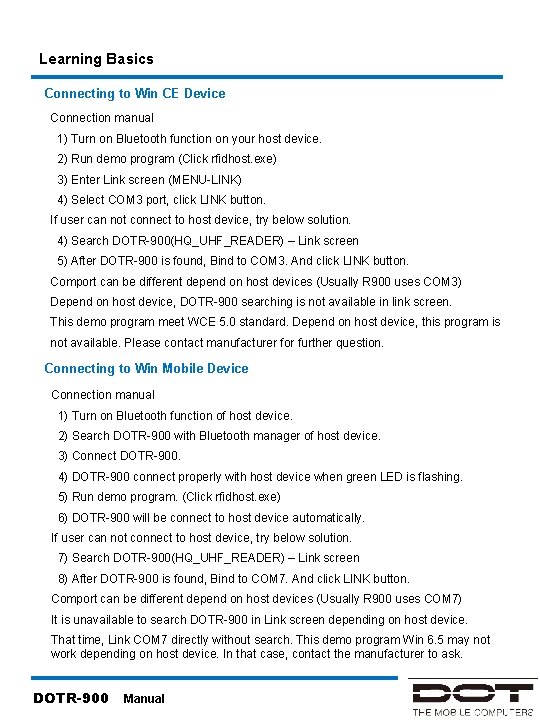 Learning Basics

Connecting to Win CE Device

Connection manual

1) Turn on Bluetooth function on your host device.

2) Run demo program (Click rfidhost.exe)

3) Enter Link screen (MENU-LINK)

4) Select COM3 port, click LINK button.

If user can not connect to host device, try below solution.

4) Search DOTR-900(HQ_UHF_READER) – Link screen

5) After DOTR-900 is found, Bind to COM3. And click LINK button.

Comport can be different depend on host devices (Usually R900 uses COM3)

Depend on host device, DOTR-900 searching is not available in link screen.

This demo program meet WCE 5.0 standard. Depend on host device, this program is not available. Please contact manufacturer for further question.

Connecting to Win Mobile Device

Connection manual

1) Turn on Bluetooth function of host device.

2) Search DOTR-900 with Bluetooth manager of host device.

3) Connect DOTR-900.

4) DOTR-900 connect properly with host device when green LED is flashing.

5) Run demo program. (Click rfidhost.exe)

6) DOTR-900 will be connect to host device automatically.

If user can not connect to host device, try below solution.

7) Search DOTR-900(HQ_UHF_READER) – Link screen

8) After DOTR-900 is found, Bind to COM7. And click LINK button.

Comport can be different depend on host devices (Usually R900 uses COM7)

It is unavailable to search DOTR-900 in Link screen depending on host device.

That time, Link COM7 directly without search. This demo program Win 6.5 may not work depending on host device. In that case, contact the manufacturer to ask.

DOTR-900 Manual

DOT
THE MOBILE COMPUTERS